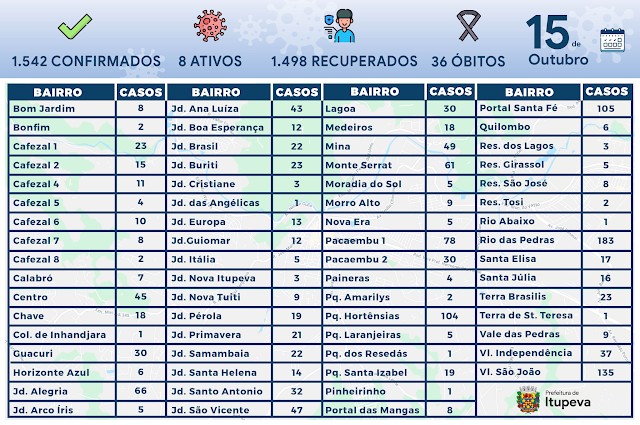 1.542 CONFIRMADOS 8 ATIVOS 1.498 RECUPERADOS 36 ÓBITOS 15 de Outubro

| BAIRRO | CASOS |
|---|---|
| Bom Jardim | 8 |
| Bonfim | 2 |
| Cafezal 1 | 23 |
| Cafezal 2 | 15 |
| Cafezal 4 | 11 |
| Cafezal 5 | 4 |
| Cafezal 6 | 10 |
| Cafezal 7 | 8 |
| Cafezal 8 | 2 |
| Calabró | 7 |
| Centro | 45 |
| Chave | 18 |
| Col. de Inhandjara | 1 |
| Guacuri | 30 |
| Horizonte Azul | 6 |
| Jd. Alegria | 66 |
| Jd. Arco Íris | 5 |

| BAIRRO | CASOS |
|---|---|
| Jd. Ana Luíza | 43 |
| Jd. Boa Esperança | 12 |
| Jd. Brasil | 22 |
| Jd. Buriti | 23 |
| Jd. Cristiane | 3 |
| Jd. das Angélicas | 1 |
| Jd. Europa | 13 |
| Jd.Guiomar | 12 |
| Jd. Itália | 5 |
| Jd. Nova Itupeva | 3 |
| Jd. Nova Tuiti | 9 |
| Jd. Pérola | 19 |
| Jd. Primavera | 21 |
| Jd. Samambaia | 22 |
| Jd. Santa Helena | 14 |
| Jd. Santo Antonio | 32 |
| Jd. São Vicente | 47 |

| BAIRRO | CASOS |
|---|---|
| Lagoa | 30 |
| Medeiros | 18 |
| Mina | 49 |
| Monte Serrat | 61 |
| Moradia do Sol | 5 |
| Morro Alto | 9 |
| Nova Era | 5 |
| Pacaembu 1 | 78 |
| Pacaembu 2 | 30 |
| Paineras | 4 |
| Pq. Amarilys | 2 |
| Pq. Hortênsias | 104 |
| Pq. Laranjeiras | 5 |
| Pq. dos Resedás | 1 |
| Pq. Santa Izabel | 19 |
| Pinheirinho | 1 |
| Portal das Mangas | 8 |

| BAIRRO | CASOS |
|---|---|
| Portal Santa Fé | 105 |
| Quilombo | 6 |
| Res. dos Lagos | 3 |
| Res. Girassol | 5 |
| Res. São José | 8 |
| Res. Tosi | 2 |
| Rio Abaixo | 1 |
| Rio das Pedras | 183 |
| Santa Elisa | 17 |
| Santa Júlia | 16 |
| Terra Brasilis | 23 |
| Terra de St. Teresa | 1 |
| Vale das Pedras | 9 |
| Vl. Independência | 37 |
| Vl. São João | 135 |

Prefeitura de Itupeva